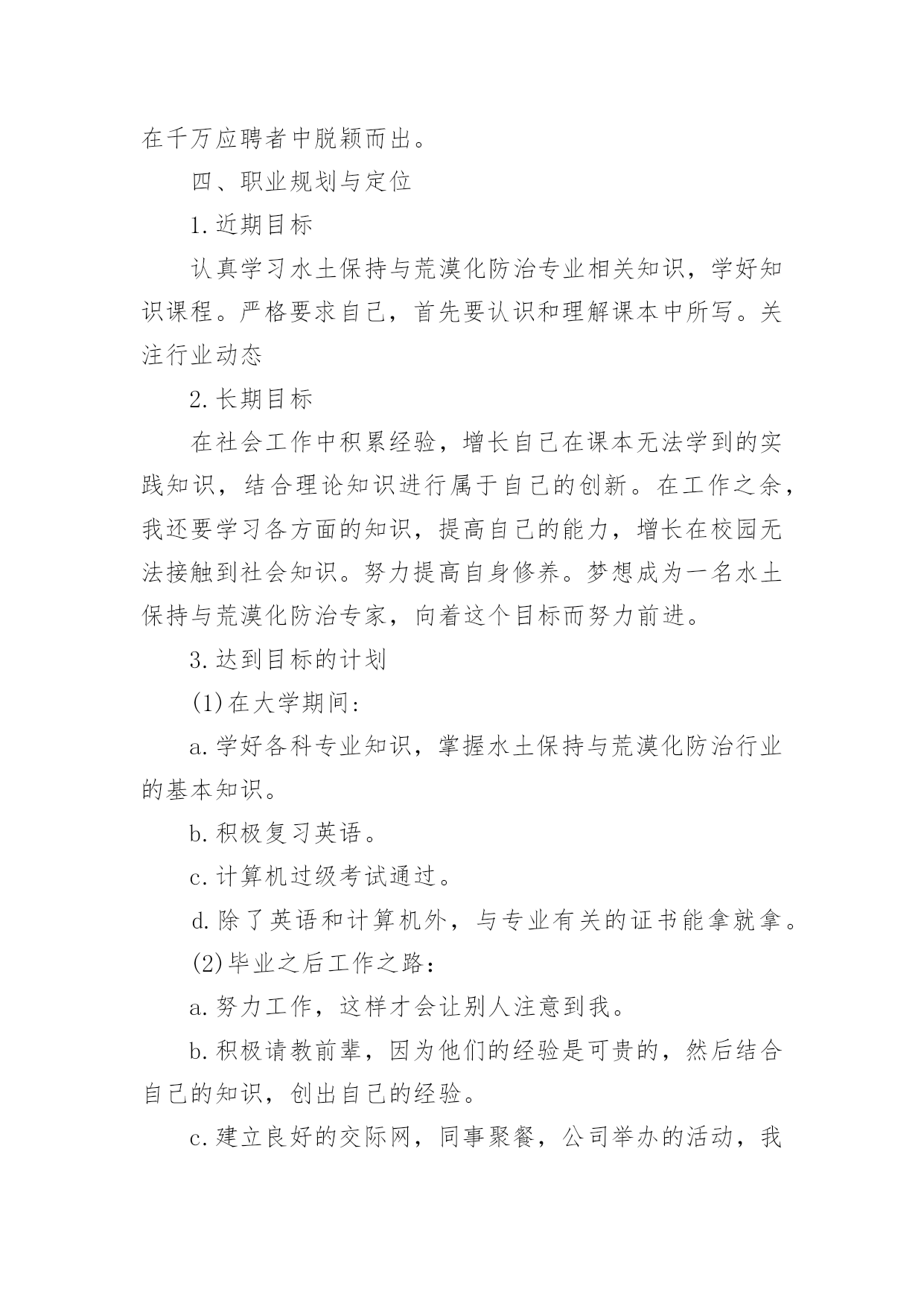 在千万应聘者中脱颖而出。

四、职业规划与定位

1.近期目标

认真学习水土保持与荒漠化防治专业相关知识，学好知识课程。严格要求自己，首先要认识和理解课本中所写。关注行业动态

2.长期目标

在社会工作中积累经验，增长自己在课本无法学到的实践知识，结合理论知识进行属于自己的创新。在工作之余，我还要学习各方面的知识，提高自己的能力，增长在校园无法接触到社会知识。努力提高自身修养。梦想成为一名水土保持与荒漠化防治专家，向着这个目标而努力前进。

3.达到目标的计划

(1)在大学期间：

a.学好各科专业知识，掌握水土保持与荒漠化防治行业的基本知识。

b.积极复习英语。

c.计算机过级考试通过。

d.除了英语和计算机外，与专业有关的证书能拿就拿。

(2)毕业之后工作之路：

a.努力工作，这样才会让别人注意到我。

b.积极请教前辈，因为他们的经验是可贵的，然后结合自己的知识，创出自己的经验。

c.建立良好的交际网，同事聚餐，公司举办的活动，我